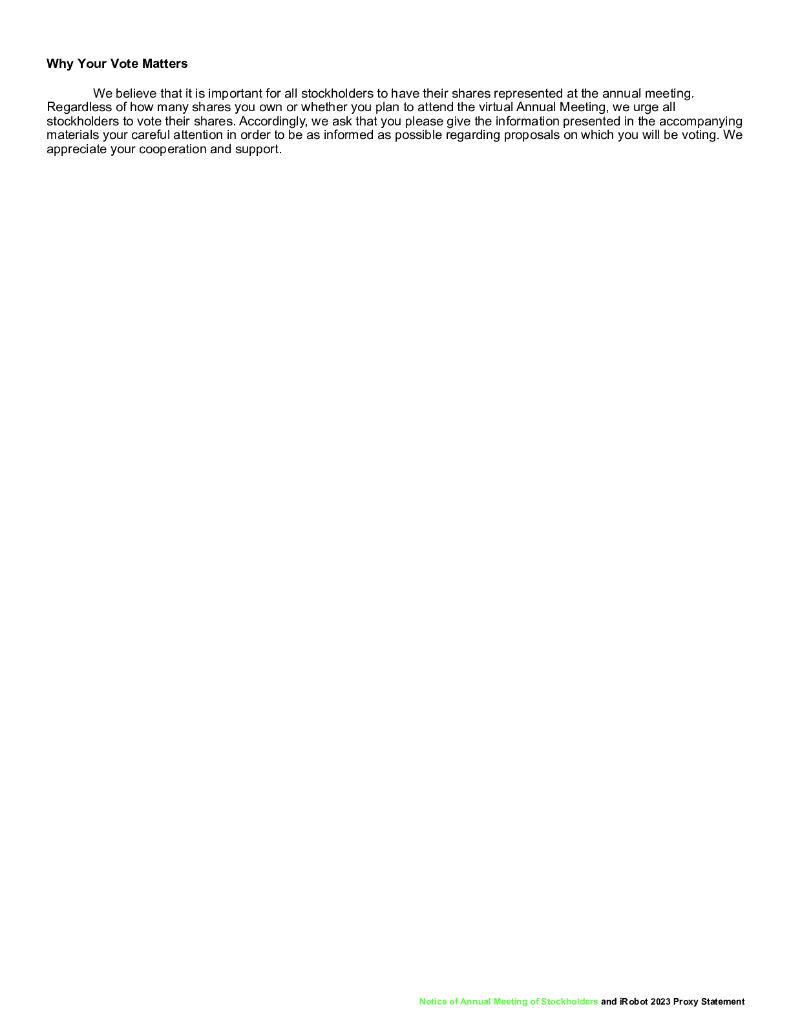 Why Your Vote Matters

We believe that it is important for all stockholders to have their shares represented at the annual meeting. Regardless of how many shares you own or whether you plan to attend the virtual Annual Meeting, we urge all stockholders to vote their shares. Accordingly, we ask that you please give the information presented in the accompanying materials your careful attention in order to be as informed as possible regarding proposals on which you will be voting. We appreciate your cooperation and support.

Notice of Annual Meeting of Stockholders and iRobot 2023 Proxy Statement